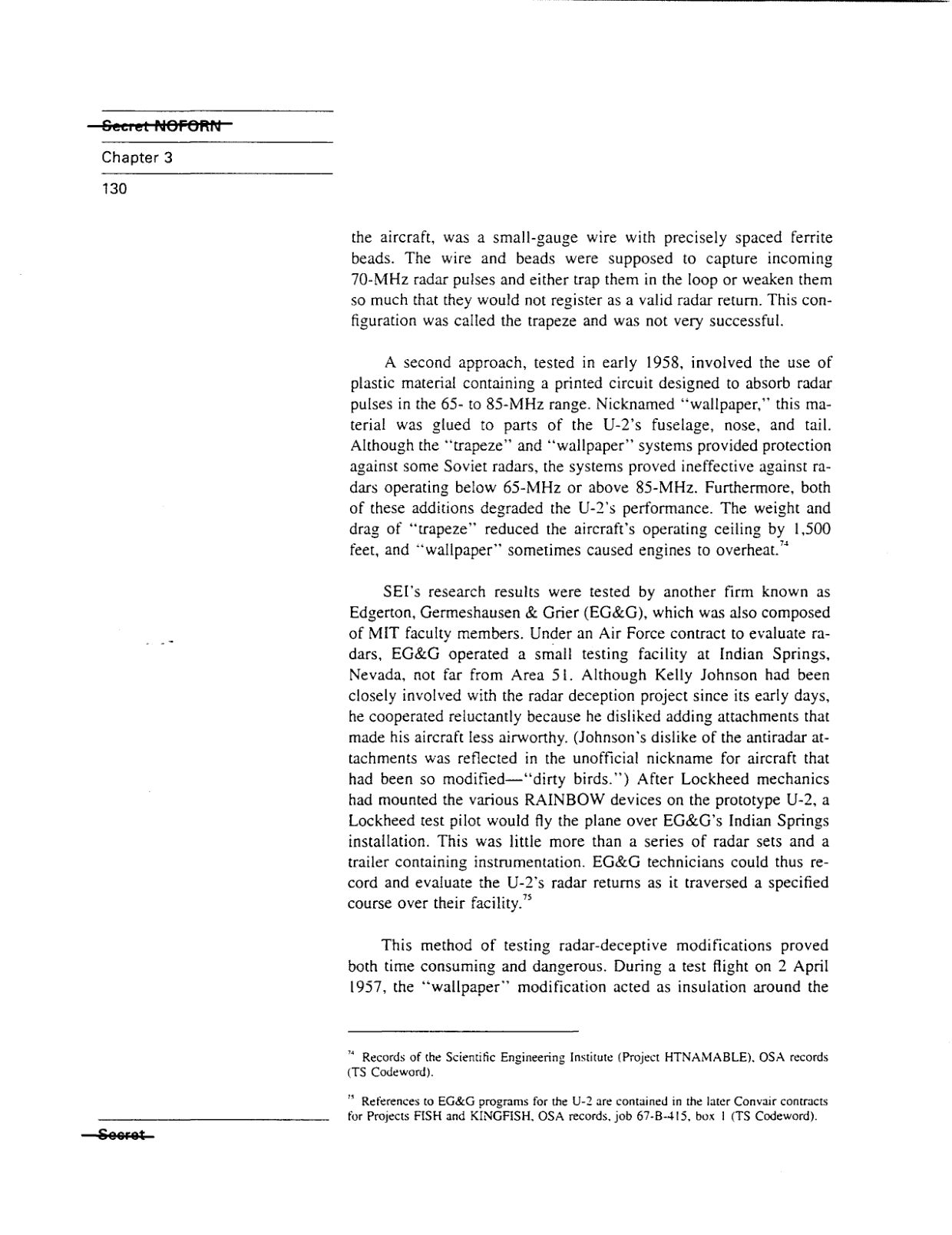 Secret NOFORN

Chapter 3

130

the aircraft, was a small-gauge wire with precisely spaced ferrite beads. The wire and beads were supposed to capture incoming 70-MHz radar pulses and either trap them in the loop or weaken them so much that they would not register as a valid radar return. This configuration was called the trapeze and was not very successful.

A second approach, tested in early 1958, involved the use of plastic material containing a printed circuit designed to absorb radar pulses in the 65- to 85-MHz range. Nicknamed "wallpaper," this material was glued to parts of the U-2's fuselage, nose, and tail. Although the "trapeze" and "wallpaper" systems provided protection against some Soviet radars, the systems proved ineffective against radars operating below 65-MHz or above 85-MHz. Furthermore, both of these additions degraded the U-2's performance. The weight and drag of "trapeze" reduced the aircraft's operating ceiling by 1,500 feet, and "wallpaper" sometimes caused engines to overheat.$^{74}$

SEI's research results were tested by another firm known as Edgerton, Germeshausen & Grier (EG&G), which was also composed of MIT faculty members. Under an Air Force contract to evaluate radars, EG&G operated a small testing facility at Indian Springs, Nevada, not far from Area 51. Although Kelly Johnson had been closely involved with the radar deception project since its early days, he cooperated reluctantly because he disliked adding attachments that made his aircraft less airworthy. (Johnson's dislike of the antiradar attachments was reflected in the unofficial nickname for aircraft that had been so modified—"dirty birds.") After Lockheed mechanics had mounted the various RAINBOW devices on the prototype U-2, a Lockheed test pilot would fly the plane over EG&G's Indian Springs installation. This was little more than a series of radar sets and a trailer containing instrumentation. EG&G technicians could thus record and evaluate the U-2's radar returns as it traversed a specified course over their facility.$^{75}$

This method of testing radar-deceptive modifications proved both time consuming and dangerous. During a test flight on 2 April 1957, the "wallpaper" modification acted as insulation around the

$^{74}$ Records of the Scientific Engineering Institute (Project HTNAMABLE), OSA records (TS Codeword).

$^{75}$ References to EG&G programs for the U-2 are contained in the later Convair contracts for Projects FISH and KINGFISH, OSA records, job 67-B-415, box 1 (TS Codeword).

Secret